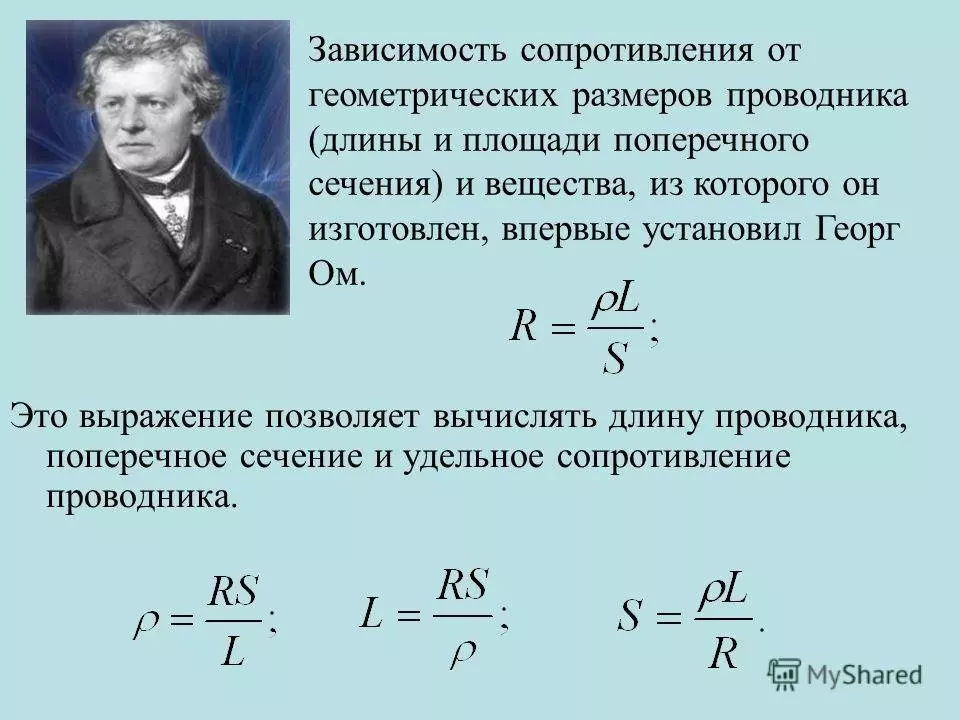 Зависимость сопротивления от геометрических размеров проводника (длины и площади поперечного сечения) и вещества, из которого он изготовлен, впервые установил Георг Ом.

$R = \frac{\rho L}{S};$

Это выражение позволяет вычислять длину проводника, поперечное сечение и удельное сопротивление проводника.

$\rho = \frac{RS}{L};$ $L = \frac{RS}{\rho};$ $S = \frac{\rho L}{R}.$

MyShared